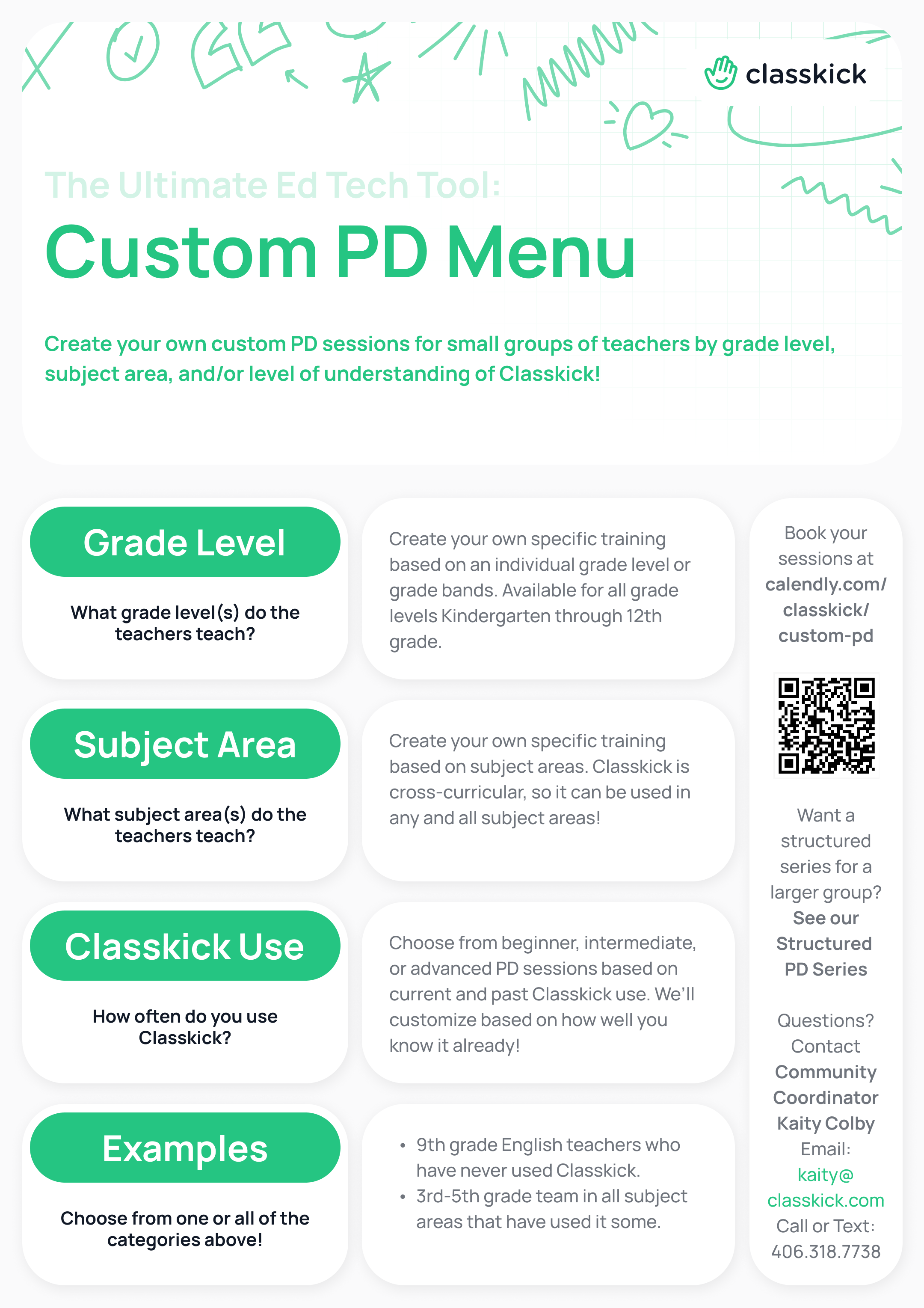 classkick

The Ultimate Ed Tech Tool:

Custom PD Menu

Create your own custom PD sessions for small groups of teachers by grade level, subject area, and/or level of understanding of Classkick!

Grade Level

What grade level(s) do the teachers teach?

Create your own specific training based on an individual grade level or grade bands. Available for all grade levels Kindergarten through 12th grade.

Subject Area

What subject area(s) do the teachers teach?

Create your own specific training based on subject areas. Classkick is cross-curricular, so it can be used in any and all subject areas!

Classkick Use

How often do you use Classkick?

Choose from beginner, intermediate, or advanced PD sessions based on current and past Classkick use. We'll customize based on how well you know it already!

Examples

Choose from one or all of the categories above!

• 9th grade English teachers who have never used Classkick.
• 3rd-5th grade team in all subject areas that have used it some.

Book your sessions at calendly.com/classkick/custom-pd

Want a structured series for a larger group? See our Structured PD Series

Questions? Contact Community Coordinator Kaity Colby
Email: kaity@classkick.com
Call or Text: 406.318.7738